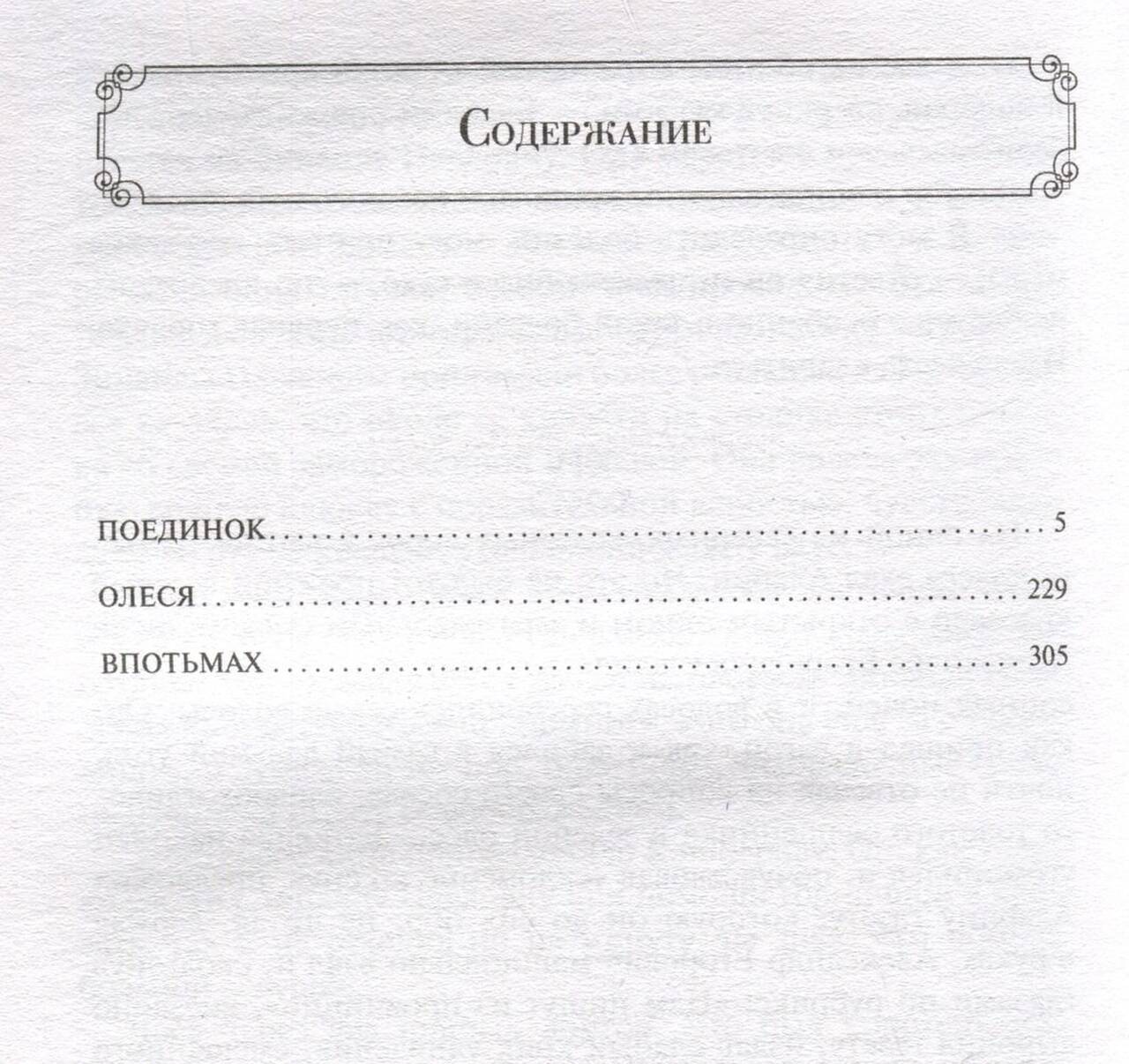 Содержание

ПОЕДИНОК 5

ОЛЕСЯ 229

ВПОТЬМАХ 305